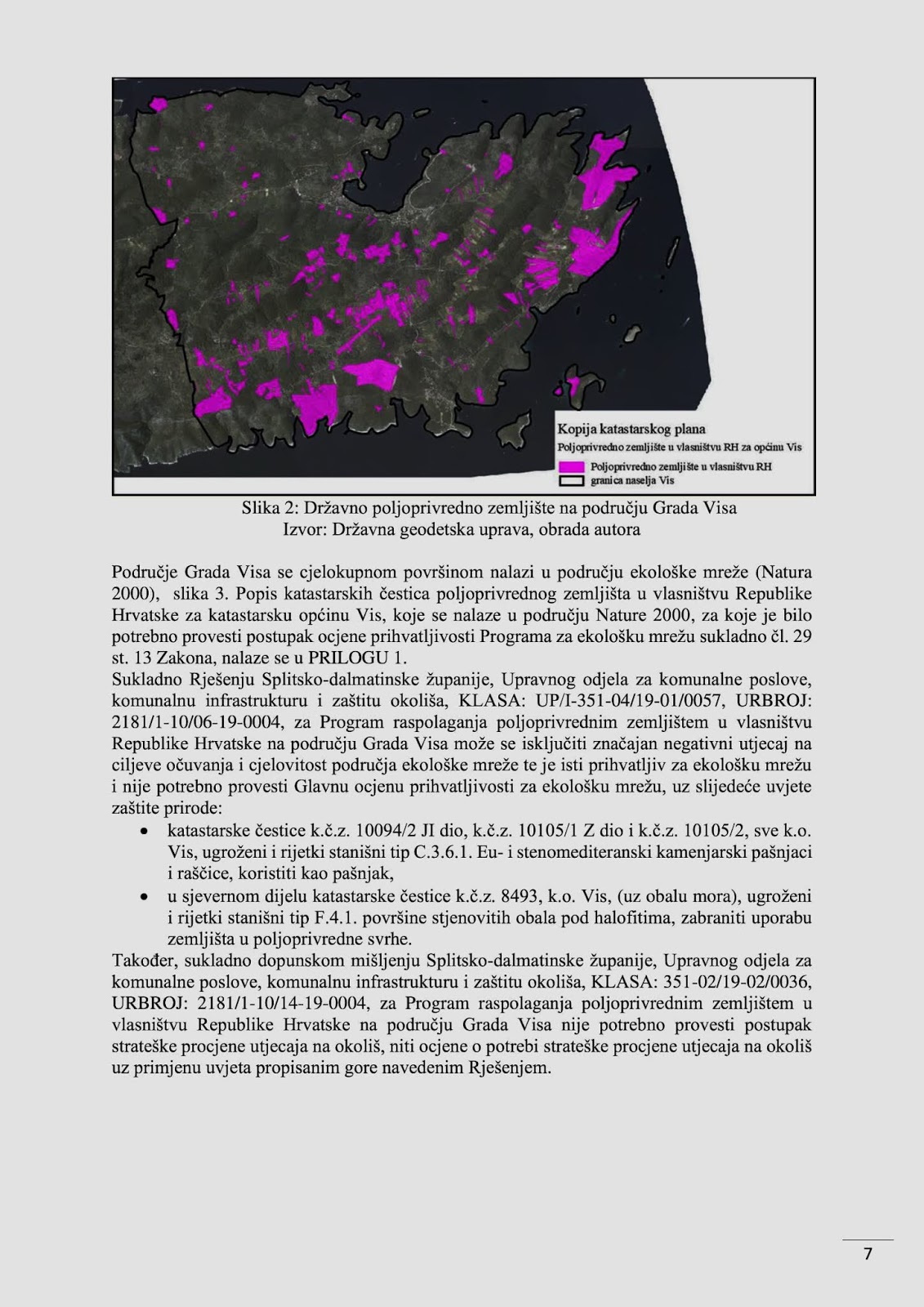 Kopija katastarskog plana
Poljoprivredno zemljište u vlasništvu RH za općinu Vis
Poljoprivredno zemljište u vlasništvu RH
granica naselja Vis

Slika 2: Državno poljoprivredno zemljište na području Grada Visa
Izvor: Državna geodetska uprava, obrada autora

Područje Grada Visa se cjelokupnom površinom nalazi u području ekološke mreže (Natura 2000), slika 3. Popis katastarskih čestica poljoprivrednog zemljišta u vlasništvu Republike Hrvatske za katastarsku općinu Vis, koje se nalaze u području Nature 2000, za koje je bilo potrebno provesti postupak ocjene prihvatljivosti Programa za ekološku mrežu sukladno čl. 29 st. 13 Zakona, nalaze se u PRILOGU 1.
Sukladno Rješenju Splitsko-dalmatinske županije, Upravnog odjela za komunalne poslove, komunalnu infrastrukturu i zaštitu okoliša, KLASA: UP/I-351-04/19-01/0057, URBROJ: 2181/1-10/06-19-0004, za Program raspolaganja poljoprivrednim zemljištem u vlasništvu Republike Hrvatske na području Grada Visa može se isključiti značajan negativni utjecaj na ciljeve očuvanja i cjelovitost područja ekološke mreže te je isti prihvatljiv za ekološku mrežu i nije potrebno provesti Glavnu ocjenu prihvatljivosti za ekološku mrežu, uz slijedeće uvjete zaštite prirode:
• katastarske čestice k.č.z. 10094/2 JI dio, k.č.z. 10105/1 Z dio i k.č.z. 10105/2, sve k.o. Vis, ugroženi i rijetki stanišni tip C.3.6.1. Eu- i stenomediteranski kamenjarski pašnjaci i raščice, koristiti kao pašnjak,
• u sjevernom dijelu katastarske čestice k.č.z. 8493, k.o. Vis, (uz obalu mora), ugroženi i rijetki stanišni tip F.4.1. površine stjenovitih obala pod halofitima, zabraniti uporabu zemljišta u poljoprivredne svrhe.
Također, sukladno dopunskom mišljenju Splitsko-dalmatinske županije, Upravnog odjela za komunalne poslove, komunalnu infrastrukturu i zaštitu okoliša, KLASA: 351-02/19-02/0036, URBROJ: 2181/1-10/14-19-0004, za Program raspolaganja poljoprivrednim zemljištem u vlasništvu Republike Hrvatske na području Grada Visa nije potrebno provesti postupak strateške procjene utjecaja na okoliš, niti ocjene o potrebi strateške procjene utjecaja na okoliš uz primjenu uvjeta propisanim gore navedenim Rješenjem.

7